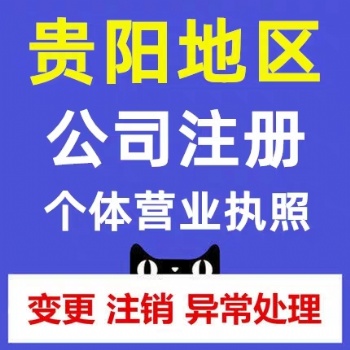 贵阳地区
公司注册
个体营业执照

变更 注销 异常处理